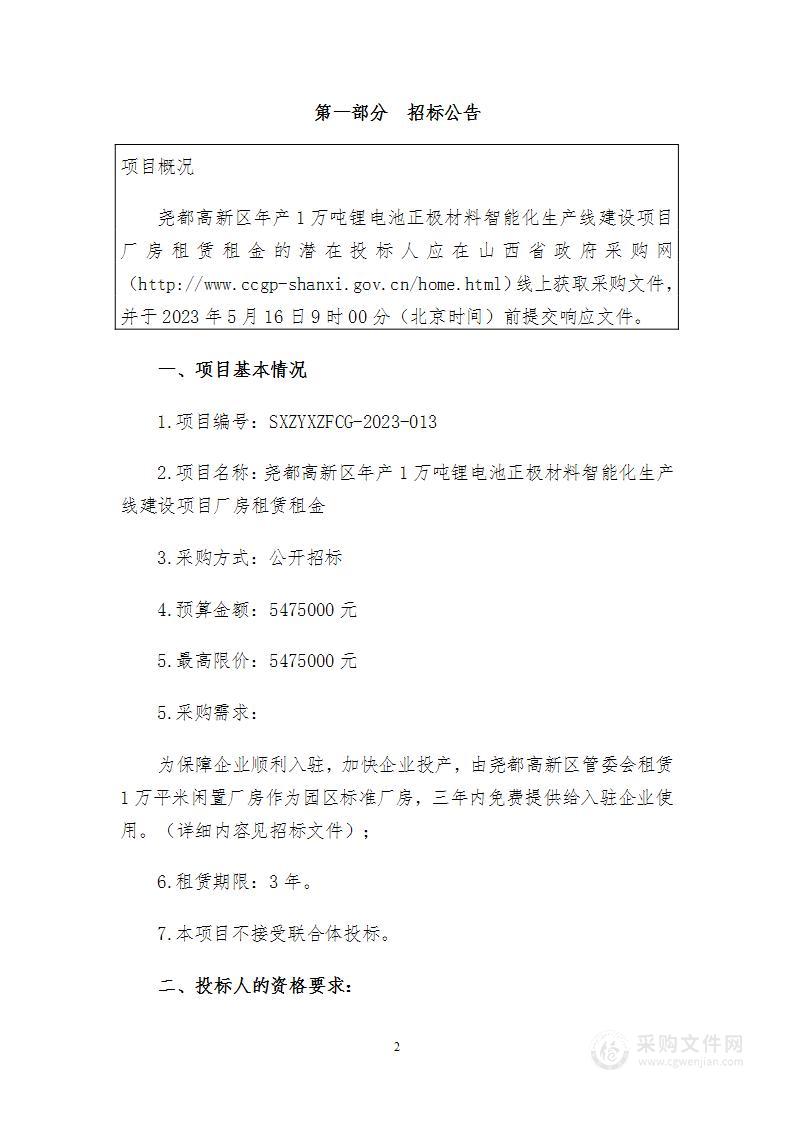 第一部分　招标公告

项目概况

尧都高新区年产1万吨锂电池正极材料智能化生产线建设项目厂房租赁租金的潜在投标人应在山西省政府采购网（http://www.ccgp-shanxi.gov.cn/home.html）线上获取采购文件，并于2023年5月16日9时00分（北京时间）前提交响应文件。

一、项目基本情况

1.项目编号：SXZYXZFCG-2023-013

2.项目名称：尧都高新区年产1万吨锂电池正极材料智能化生产线建设项目厂房租赁租金

3.采购方式：公开招标

4.预算金额：5475000元

5.最高限价：5475000元

5.采购需求：

为保障企业顺利入驻，加快企业投产，由尧都高新区管委会租赁1万平米闲置厂房作为园区标准厂房，三年内免费提供给入驻企业使用。（详细内容见招标文件）；

6.租赁期限：3年。

7.本项目不接受联合体投标。

二、投标人的资格要求：

2

采购文件网
www.cgwenjian.com